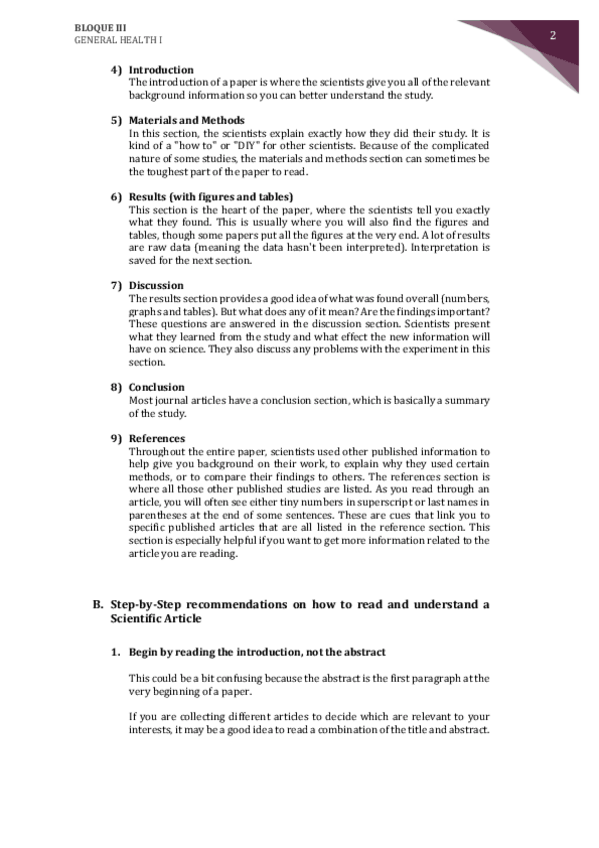 BLOQUE III
GENERAL HEALTH I

2

4) Introduction
The introduction of a paper is where the scientists give you all of the relevant background information so you can better understand the study.

5) Materials and Methods
In this section, the scientists explain exactly how they did their study. It is kind of a "how to" or "DIY" for other scientists. Because of the complicated nature of some studies, the materials and methods section can sometimes be the toughest part of the paper to read.

6) Results (with figures and tables)
This section is the heart of the paper, where the scientists tell you exactly what they found. This is usually where you will also find the figures and tables, though some papers put all the figures at the very end. A lot of results are raw data (meaning the data hasn't been interpreted). Interpretation is saved for the next section.

7) Discussion
The results section provides a good idea of what was found overall (numbers, graphs and tables). But what does any of it mean? Are the findings important? These questions are answered in the discussion section. Scientists present what they learned from the study and what effect the new information will have on science. They also discuss any problems with the experiment in this section.

8) Conclusion
Most journal articles have a conclusion section, which is basically a summary of the study.

9) References
Throughout the entire paper, scientists used other published information to help give you background on their work, to explain why they used certain methods, or to compare their findings to others. The references section is where all those other published studies are listed. As you read through an article, you will often see either tiny numbers in superscript or last names in parentheses at the end of some sentences. These are cues that link you to specific published articles that are all listed in the reference section. This section is especially helpful if you want to get more information related to the article you are reading.

B. Step-by-Step recommendations on how to read and understand a Scientific Article

1. Begin by reading the introduction, not the abstract

This could be a bit confusing because the abstract is the first paragraph at the very beginning of a paper.

If you are collecting different articles to decide which are relevant to your interests, it may be a good idea to read a combination of the title and abstract.